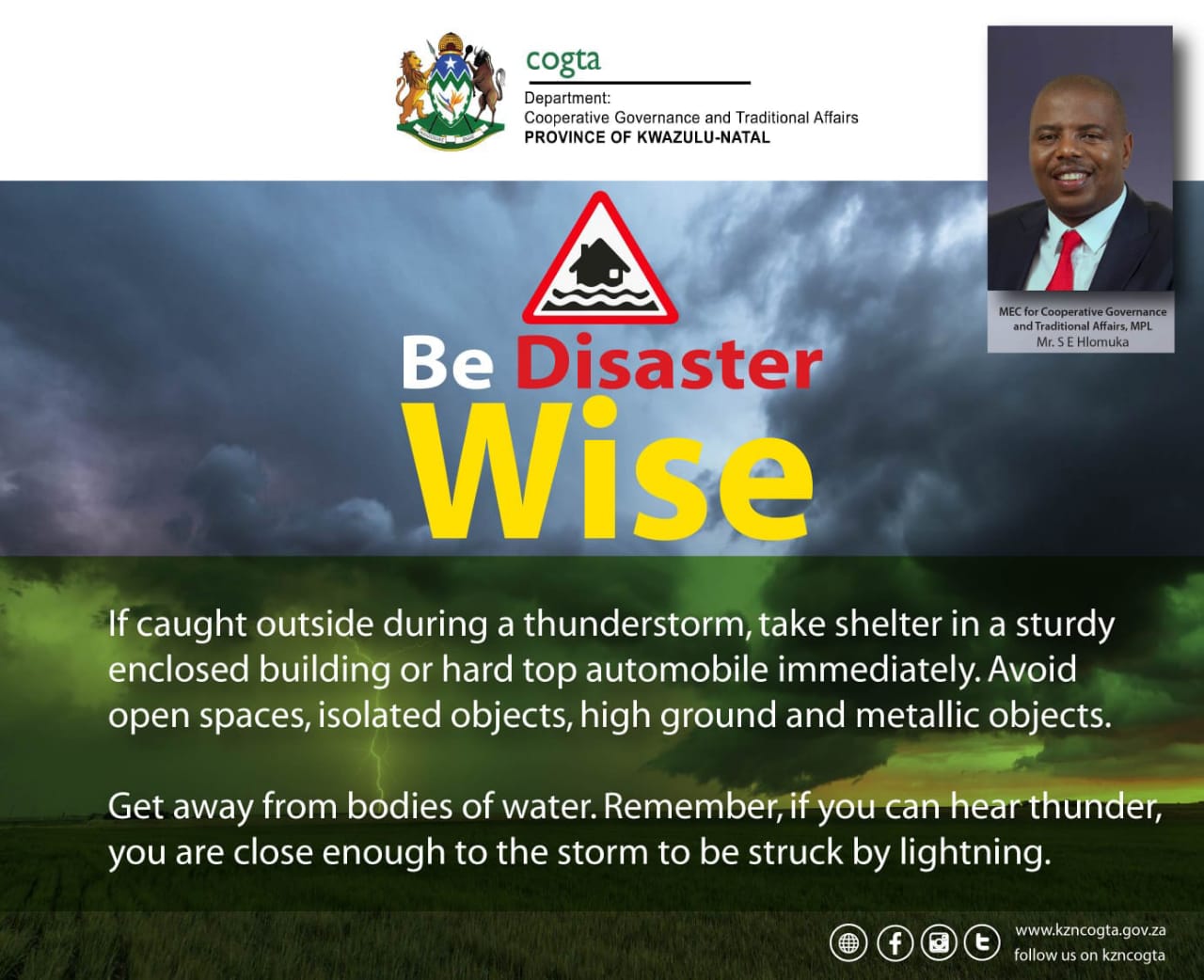 cogta

Department:
Cooperative Governance and Traditional Affairs
PROVINCE OF KWAZULU-NATAL

MEC for Cooperative Governance and Traditional Affairs, MPL
Mr. S E Hlomuka

Be Disaster
Wise

If caught outside during a thunderstorm, take shelter in a sturdy enclosed building or hard top automobile immediately. Avoid open spaces, isolated objects, high ground and metallic objects.

Get away from bodies of water. Remember, if you can hear thunder, you are close enough to the storm to be struck by lightning.

www.kzncogta.gov.za
follow us on kzncogta